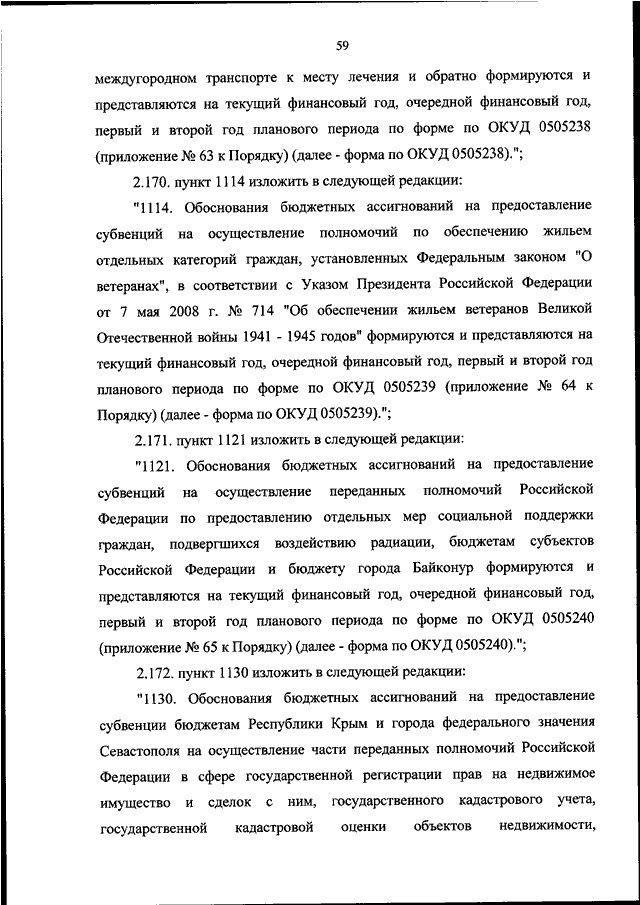 59

междугородном транспорте к месту лечения и обратно формируются и представляются на текущий финансовый год, очередной финансовый год, первый и второй год планового периода по форме по ОКУД 0505238 (приложение № 63 к Порядку) (далее - форма по ОКУД 0505238).";

2.170. пункт 1114 изложить в следующей редакции:

"1114. Обоснования бюджетных ассигнований на предоставление субвенций на осуществление полномочий по обеспечению жильем отдельных категорий граждан, установленных Федеральным законом "О ветеранах", в соответствии с Указом Президента Российской Федерации от 7 мая 2008 г. № 714 "Об обеспечении жильем ветеранов Великой Отечественной войны 1941 - 1945 годов" формируются и представляются на текущий финансовый год, очередной финансовый год, первый и второй год планового периода по форме по ОКУД 0505239 (приложение № 64 к Порядку) (далее - форма по ОКУД 0505239).";

2.171. пункт 1121 изложить в следующей редакции:

"1121. Обоснования бюджетных ассигнований на предоставление субвенций на осуществление переданных полномочий Российской Федерации по предоставлению отдельных мер социальной поддержки граждан, подвергшихся воздействию радиации, бюджетам субъектов Российской Федерации и бюджету города Байконур формируются и представляются на текущий финансовый год, очередной финансовый год, первый и второй год планового периода по форме по ОКУД 0505240 (приложение № 65 к Порядку) (далее - форма по ОКУД 0505240).";

2.172. пункт 1130 изложить в следующей редакции:

"1130. Обоснования бюджетных ассигнований на предоставление субвенции бюджетам Республики Крым и города федерального значения Севастополя на осуществление части переданных полномочий Российской Федерации в сфере государственной регистрации прав на недвижимое имущество и сделок с ним, государственного кадастрового учета, государственной кадастровой оценки объектов недвижимости,